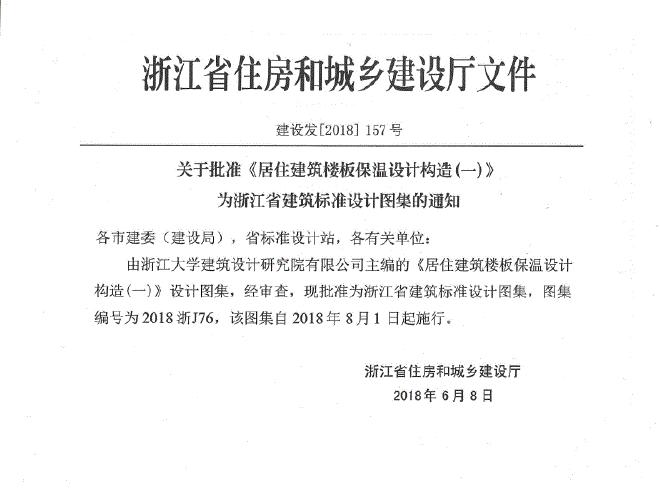 浙江省住房和城乡建设厅文件

建设发[2018]157号

关于批准《居住建筑楼板保温设计构造(一)》

为浙江省建筑标准设计图集的通知

各市建委（建设局），省标准设计站，各有关单位：

由浙江大学建筑设计研究院有限公司主编的《居住建筑楼板保温设计构造(一)》设计图集，经审查，现批准为浙江省建筑标准设计图集，图集编号为2018浙J76，该图集自2018年8月1日起施行。

浙江省住房和城乡建设厅

2018年6月8日